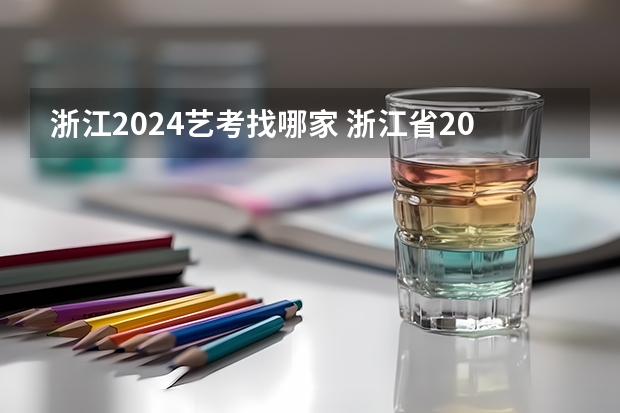 浙江2024艺考找哪家 浙江省20